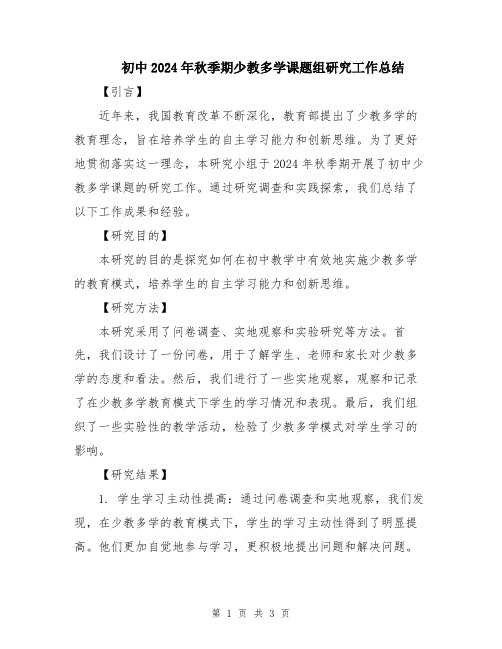 初中2024年秋季期少教多学课题组研究工作总结

【引言】

近年来，我国教育改革不断深化，教育部提出了少教多学的教育理念，旨在培养学生的自主学习能力和创新思维。为了更好地贯彻落实这一理念，本研究小组于2024年秋季期开展了初中少教多学课题的研究工作。通过研究调查和实践探索，我们总结了以下工作成果和经验。

【研究目的】

本研究的目的是探究如何在初中教学中有效地实施少教多学的教育模式，培养学生的自主学习能力和创新思维。

【研究方法】

本研究采用了问卷调查、实地观察和实验研究等方法。首先，我们设计了一份问卷，用于了解学生、老师和家长对少教多学的态度和看法。然后，我们进行了一些实地观察，观察和记录了在少教多学教育模式下学生的学习情况和表现。最后，我们组织了一些实验性的教学活动，检验了少教多学模式对学生学习的影响。

【研究结果】

1. 学生学习主动性提高：通过问卷调查和实地观察，我们发现，在少教多学的教育模式下，学生的学习主动性得到了明显提高。他们更加自觉地参与学习，更积极地提出问题和解决问题。

第 1 页 共 3 页